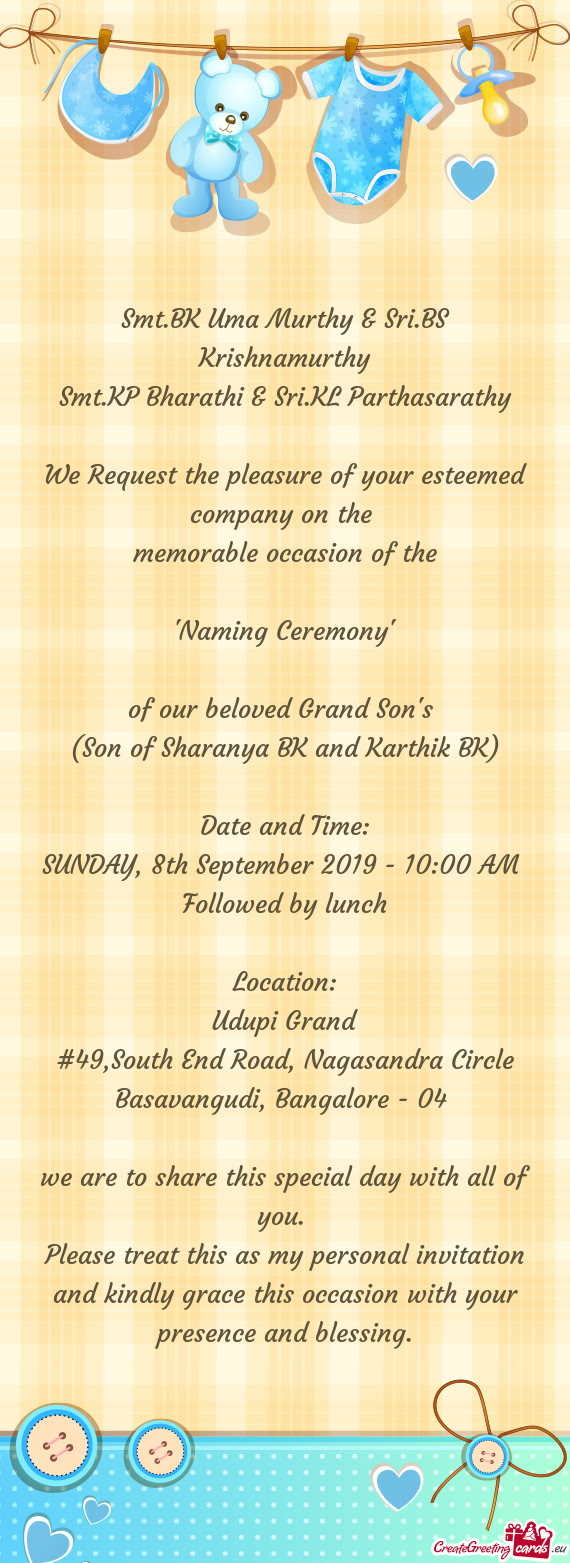 Smt.BK Uma Murthy & Sri.BS Krishnamurthy
Smt.KP Bharathi & Sri.KL Parthasarathy

We Request the pleasure of your esteemed company on the
memorable occasion of the

'Naming Ceremony'

of our beloved Grand Son's
(Son of Sharanya BK and Karthik BK)

Date and Time:
SUNDAY, 8th September 2019 - 10:00 AM
Followed by lunch

Location:
Udupi Grand
#49,South End Road, Nagasandra Circle
Basavangudi, Bangalore - 04

we are to share this special day with all of you.
Please treat this as my personal invitation and kindly grace this occasion with your presence and blessing.

CreateGreetingcards.eu